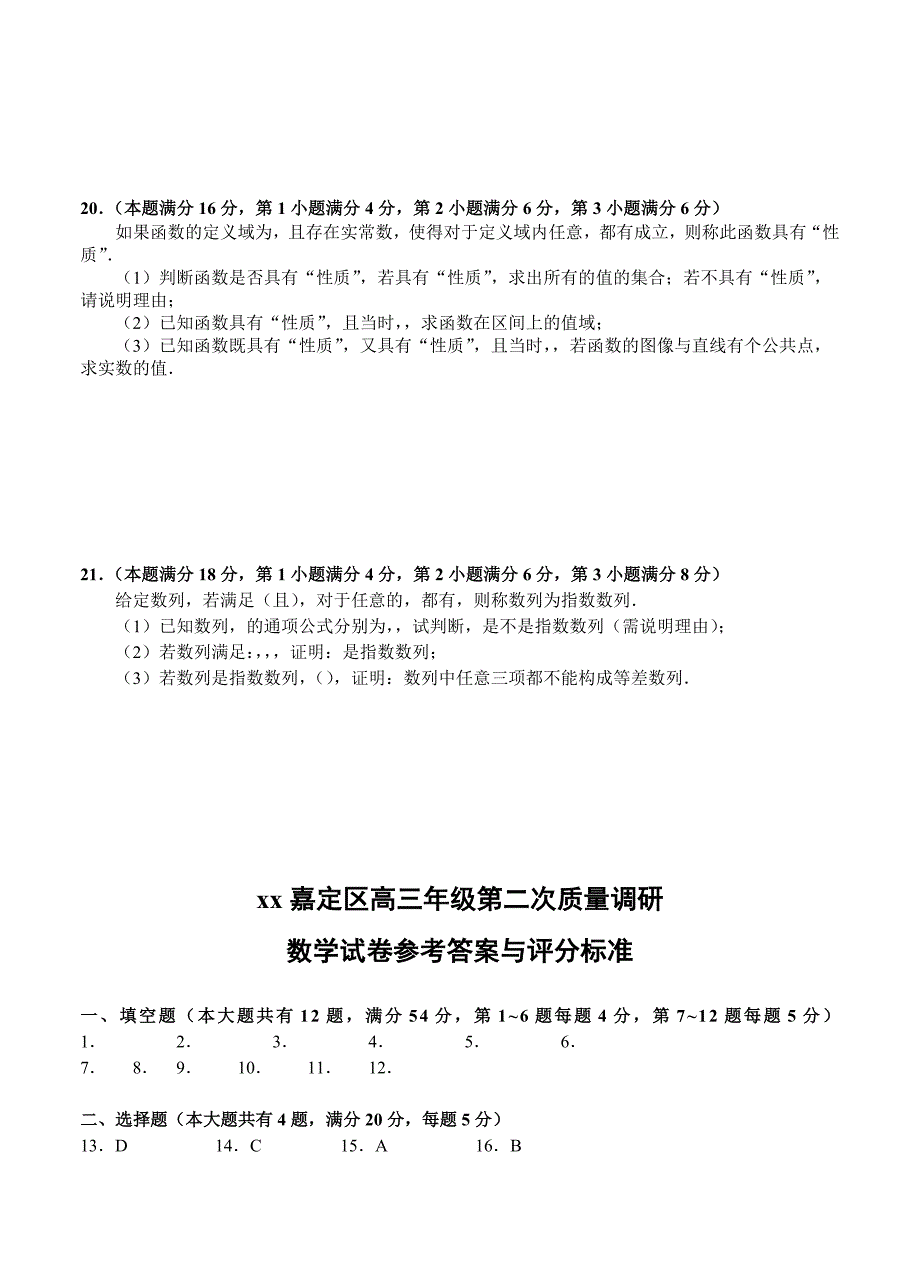 20．（本题满分 16 分，第 1 小题满分 4 分，第 2 小题满分 6 分，第 3 小题满分 6 分）

如果函数的定义域为，且存在实常数，使得对于定义域内任意，都有成立，则称此函数具有“性质”.

（1）判断函数是否具有“性质”，若具有“性质”，求出所有的值的集合；若不具有“性质”，请说明理由；

（2）已知函数具有“性质”，且当时，，求函数在区间上的值域；

（3）已知函数既具有“性质”，又具有“性质”，且当时，，若函数的图像与直线有个公共点，求实数的值.

21．（本题满分 18 分，第 1 小题满分 4 分，第 2 小题满分 6 分，第 3 小题满分 8 分）

给定数列，若满足（且），对于任意的，都有，则称数列为指数数列.

（1）已知数列，的通项公式分别为，，试判断，是不是指数数列（需说明理由）；

（2）若数列满足：，，，证明：是指数数列；

（3）若数列是指数数列，（），证明：数列中任意三项都不能构成等差数列.

xx 嘉定区高三年级第二次质量调研

数学试卷参考答案与评分标准

一、填空题（本大题共有 12 题，满分 54 分，第 1~6 题每题 4 分，第 7~12 题每题 5 分）

1． 2． 3． 4． 5． 6．

7． 8． 9． 10． 11． 12．

二、选择题（本大题共有 4 题，满分 20 分，每题 5 分）

13．D 14．C 15．A 16．B